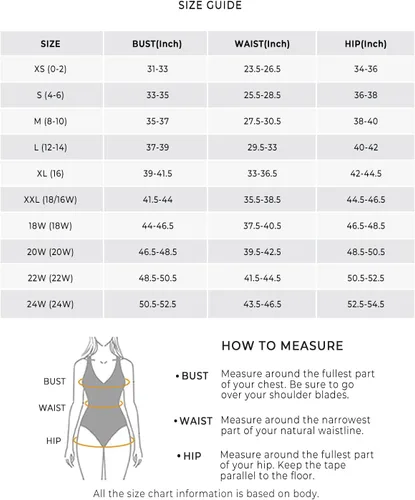 SIZE GUIDE

| SIZE | BUST(Inch) | WAIST(Inch) | HIP(Inch) |
|---|---|---|---|
| XS (0-2) | 31-33 | 23.5-26.5 | 34-36 |
| S (4-6) | 33-35 | 25.5-28.5 | 36-38 |
| M (8-10) | 35-37 | 27.5-30.5 | 38-40 |
| L (12-14) | 37-39 | 29.5-33 | 40-42 |
| XL (16) | 39-41.5 | 33-36.5 | 42-44.5 |
| XXL (18/16W) | 41.5-44 | 35.5-38.5 | 44.5-46.5 |
| 18W (18W) | 44-46.5 | 37.5-40.5 | 46.5-48.5 |
| 20W (20W) | 46.5-48.5 | 39.5-42.5 | 48.5-50.5 |
| 22W (22W) | 48.5-50.5 | 41.5-44.5 | 50.5-52.5 |
| 24W (24W) | 50.5-52.5 | 43.5-46.5 | 52.5-54.5 |

BUST

WAIST

HIP

HOW TO MEASURE

• BUST Measure around the fullest part of your chest. Be sure to go over your shoulder blades.

• WAIST Measure around the narrowest part of your natural waistline.

• HIP Measure around the fullest part of your hip. Keep the tape parallel to the floor.

All the size chart information is based on body.